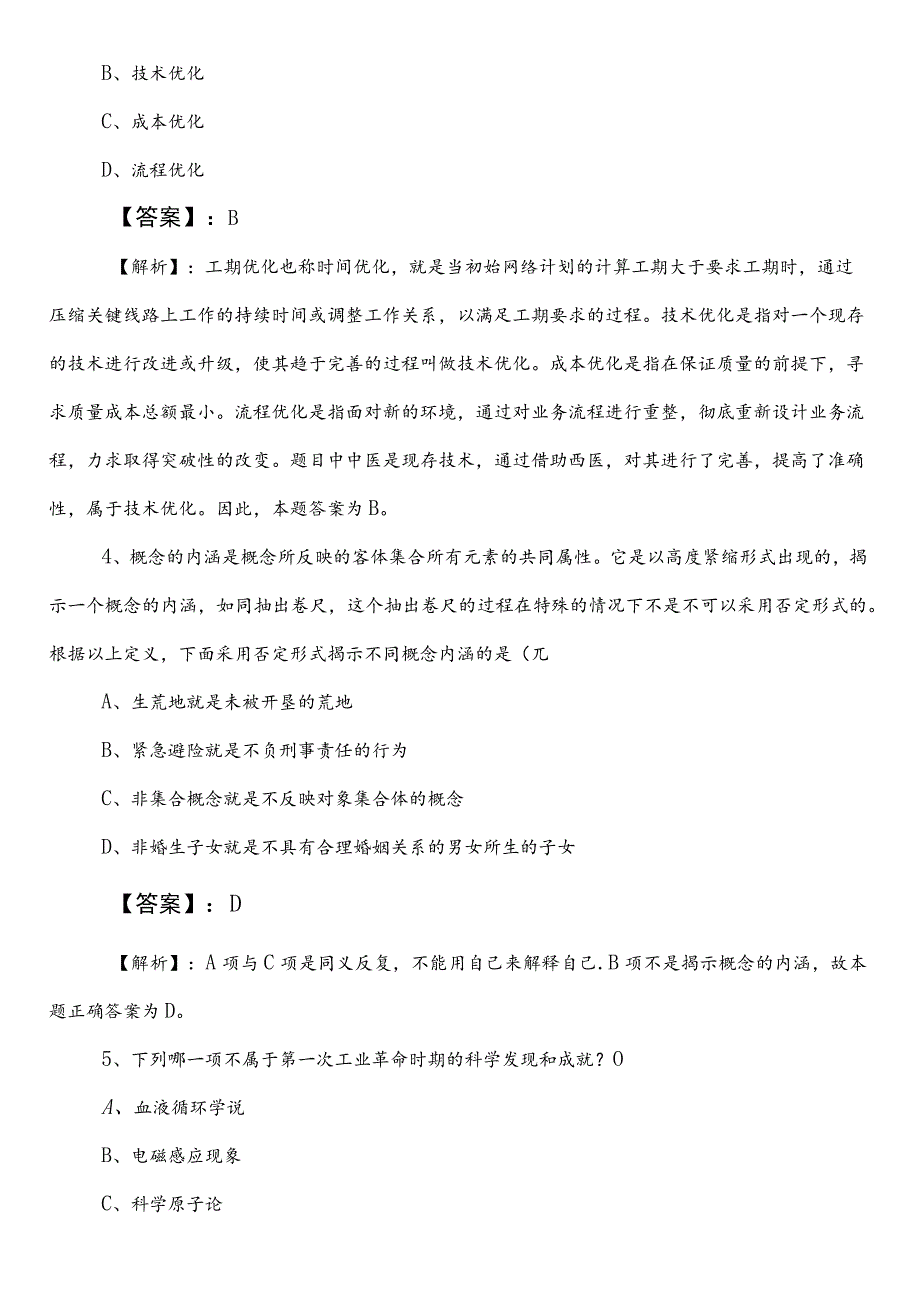 B、技术优化

C、成本优化

D、流程优化

【答案】：B

【解析】：工期优化也称时间优化，就是当初始网络计划的计算工期大于要求工期时，通过压缩关键线路上工作的持续时间或调整工作关系，以满足工期要求的过程。技术优化是指对一个现存的技术进行改进或升级，使其趋于完善的过程叫做技术优化。成本优化是指在保证质量的前提下，寻求质量成本总额最小。流程优化是指面对新的环境，通过对业务流程进行重整，彻底重新设计业务流程，力求取得突破性的改变。题目中中医是现存技术，通过借助西医，对其进行了完善，提高了准确性，属于技术优化。因此，本题答案为B。

4、概念的内涵是概念所反映的客体集合所有元素的共同属性。它是以高度紧缩形式出现的，揭示一个概念的内涵，如同抽出卷尺，这个抽出卷尺的过程在特殊的情况下不是不可以采用否定形式的。根据以上定义，下面采用否定形式揭示不同概念内涵的是（兀

A、生荒地就是未被开垦的荒地

B、紧急避险就是不负刑事责任的行为

C、非集合概念就是不反映对象集合体的概念

D、非婚生子女就是不具有合理婚姻关系的男女所生的子女

【答案】：D

【解析】：A项与C项是同义反复，不能用自己来解释自己.B项不是揭示概念的内涵，故本题正确答案为D。

5、下列哪一项不属于第一次工业革命时期的科学发现和成就？O

A、血液循环学说

B、电磁感应现象

C、科学原子论